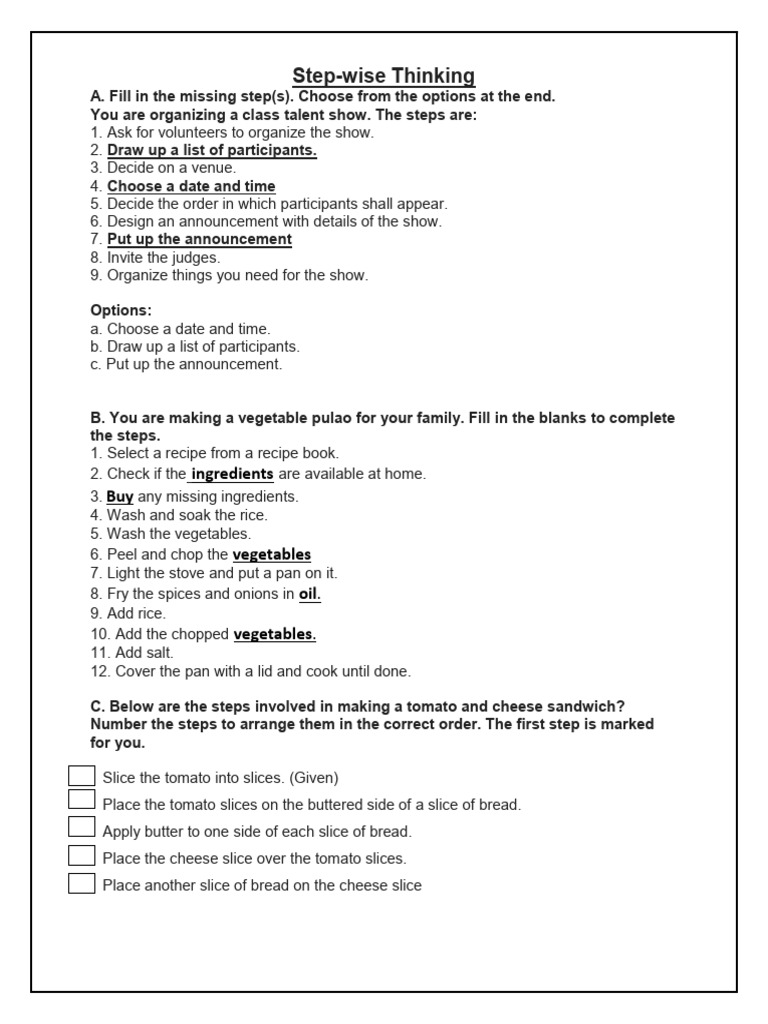 Step-wise Thinking
A. Fill in the missing step(s). Choose from the options at the end.
You are organizing a class talent show. The steps are:
1. Ask for volunteers to organize the show.
2. Draw up a list of participants.
3. Decide on a venue.
4. Choose a date and time
5. Decide the order in which participants shall appear.
6. Design an announcement with details of the show.
7. Put up the announcement
8. Invite the judges.
9. Organize things you need for the show.

Options:
a. Choose a date and time.
b. Draw up a list of participants.
c. Put up the announcement.

B. You are making a vegetable pulao for your family. Fill in the blanks to complete the steps.
1. Select a recipe from a recipe book.
2. Check if the ingredients are available at home.
3. Buy any missing ingredients.
4. Wash and soak the rice.
5. Wash the vegetables.
6. Peel and chop the vegetables
7. Light the stove and put a pan on it.
8. Fry the spices and onions in oil.
9. Add rice.
10. Add the chopped vegetables.
11. Add salt.
12. Cover the pan with a lid and cook until done.

C. Below are the steps involved in making a tomato and cheese sandwich? Number the steps to arrange them in the correct order. The first step is marked for you.

Slice the tomato into slices. (Given)
Place the tomato slices on the buttered side of a slice of bread.
Apply butter to one side of each slice of bread.
Place the cheese slice over the tomato slices.
Place another slice of bread on the cheese slice